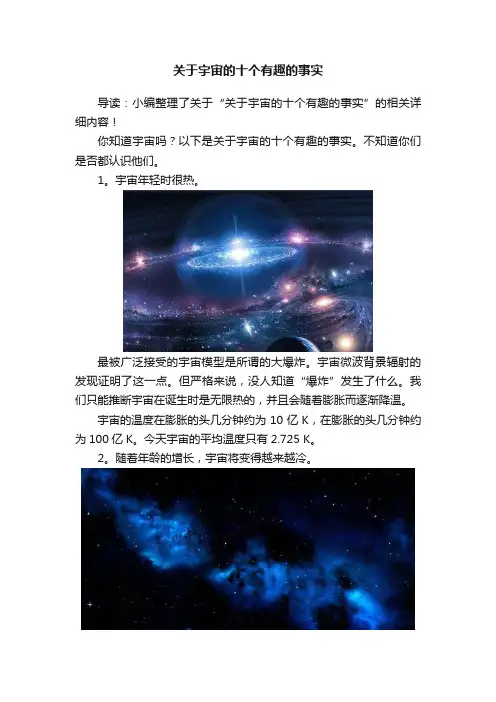 关于宇宙的十个有趣的事实

导读：小编整理了关于“关于宇宙的十个有趣的事实”的相关详细内容！

你知道宇宙吗？以下是关于宇宙的十个有趣的事实。不知道你们是否都认识他们。

1。宇宙年轻时很热。

最被广泛接受的宇宙模型是所谓的大爆炸。宇宙微波背景辐射的发现证明了这一点。但严格来说，没人知道“爆炸”发生了什么。我们只能推断宇宙在诞生时是无限热的，并且会随着膨胀而逐渐降温。

宇宙的温度在膨胀的头几分钟约为 10 亿 K，在膨胀的头几分钟约为 100 亿 K。今天宇宙的平均温度只有 2.725 K。

2。随着年龄的增长，宇宙将变得越来越冷。